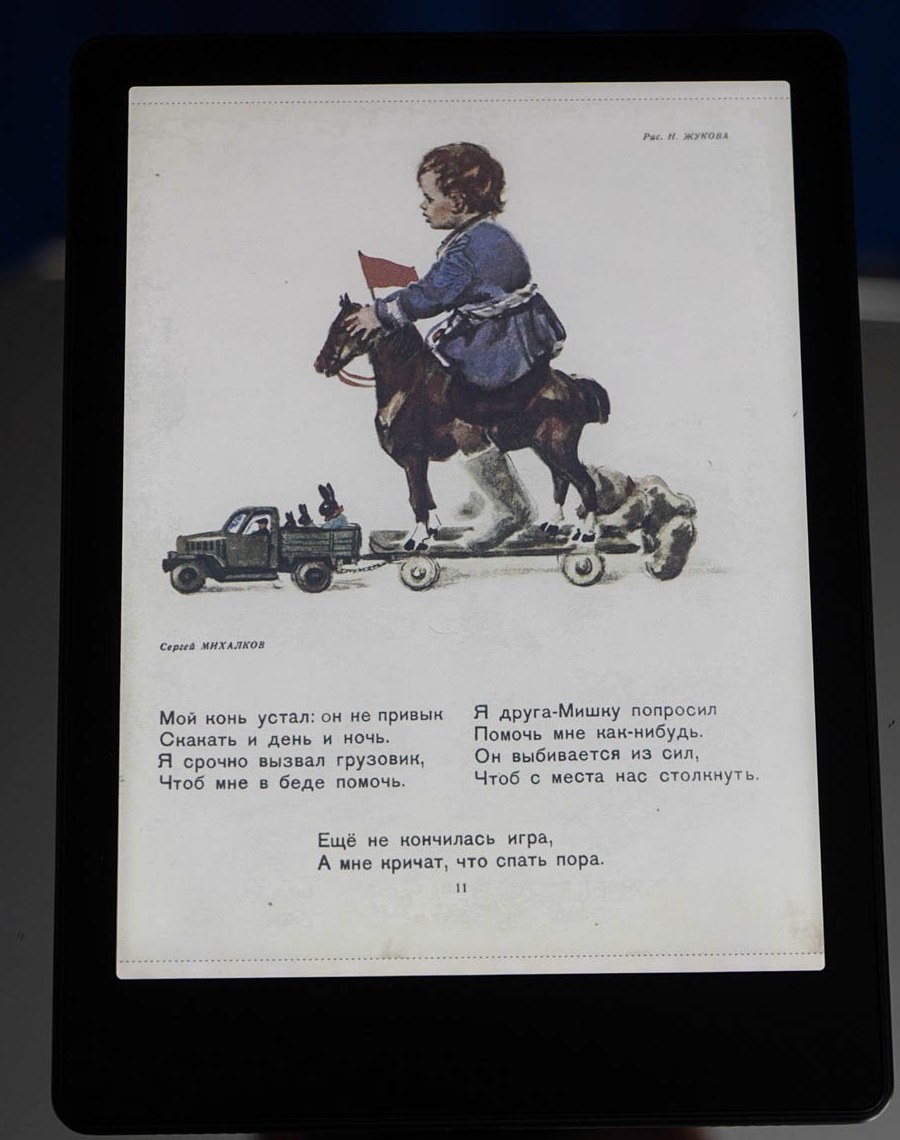 Рис. Н. ЖУКОВА

Сергей МИХАЛКОВ

Мой конь устал: он не привык
Скакать и день и ночь.
Я срочно вызвал грузовик,
Чтоб мне в беде помочь.

Я друга-Мишку попросил
Помочь мне как-нибудь.
Он выбивается из сил,
Чтоб с места нас столкнуть.

Ещё не кончилась игра,
А мне кричат, что спать пора.

11